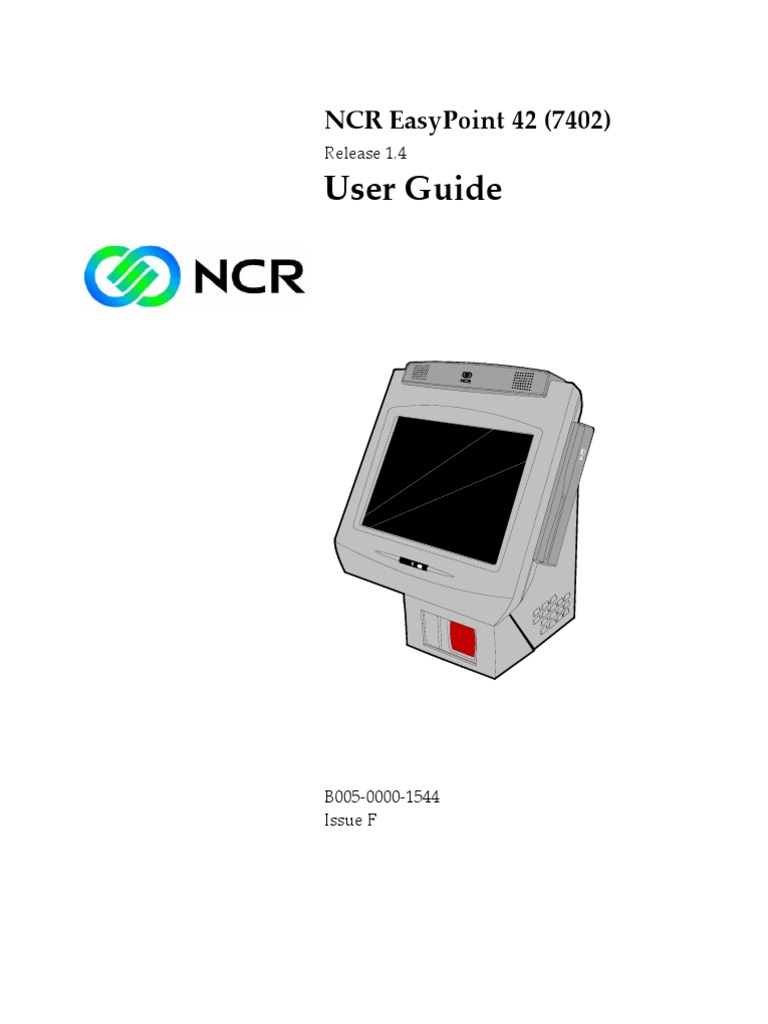 NCR EasyPoint 42 (7402)

Release 1.4

User Guide

NCR

B005-0000-1544
Issue F